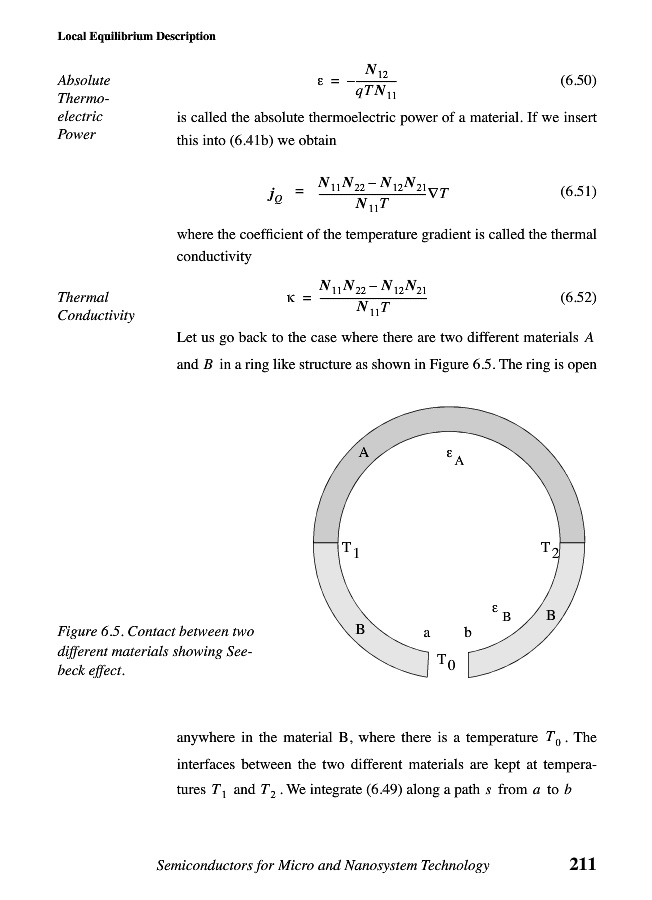 Local Equilibrium Description

Absolute Thermoelectric Power

$\varepsilon = -\frac{N_{12}}{qTN_{11}}$ (6.50)

is called the absolute thermoelectric power of a material. If we insert this into (6.41b) we obtain

$j_Q = \frac{N_{11}N_{22} - N_{12}N_{21}}{N_{11}T}\nabla T$ (6.51)

where the coefficient of the temperature gradient is called the thermal conductivity

Thermal Conductivity

$\kappa = \frac{N_{11}N_{22} - N_{12}N_{21}}{N_{11}T}$ (6.52)

Let us go back to the case where there are two different materials $A$ and $B$ in a ring like structure as shown in Figure 6.5. The ring is open

A
$\varepsilon_A$
$T_1$
$T_2$
$\varepsilon_B$
B
B
a
b
$T_0$

Figure 6.5. Contact between two different materials showing Seebeck effect.

anywhere in the material B, where there is a temperature $T_0$. The interfaces between the two different materials are kept at temperatures $T_1$ and $T_2$. We integrate (6.49) along a path $s$ from $a$ to $b$

Semiconductors for Micro and Nanosystem Technology 211